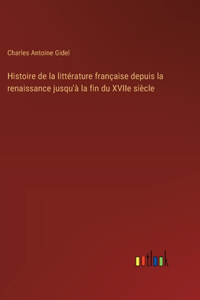 Charles Antoine Gidel

Histoire de la littérature française depuis la renaissance jusqu'à la fin du XVIIe siècle

outlook